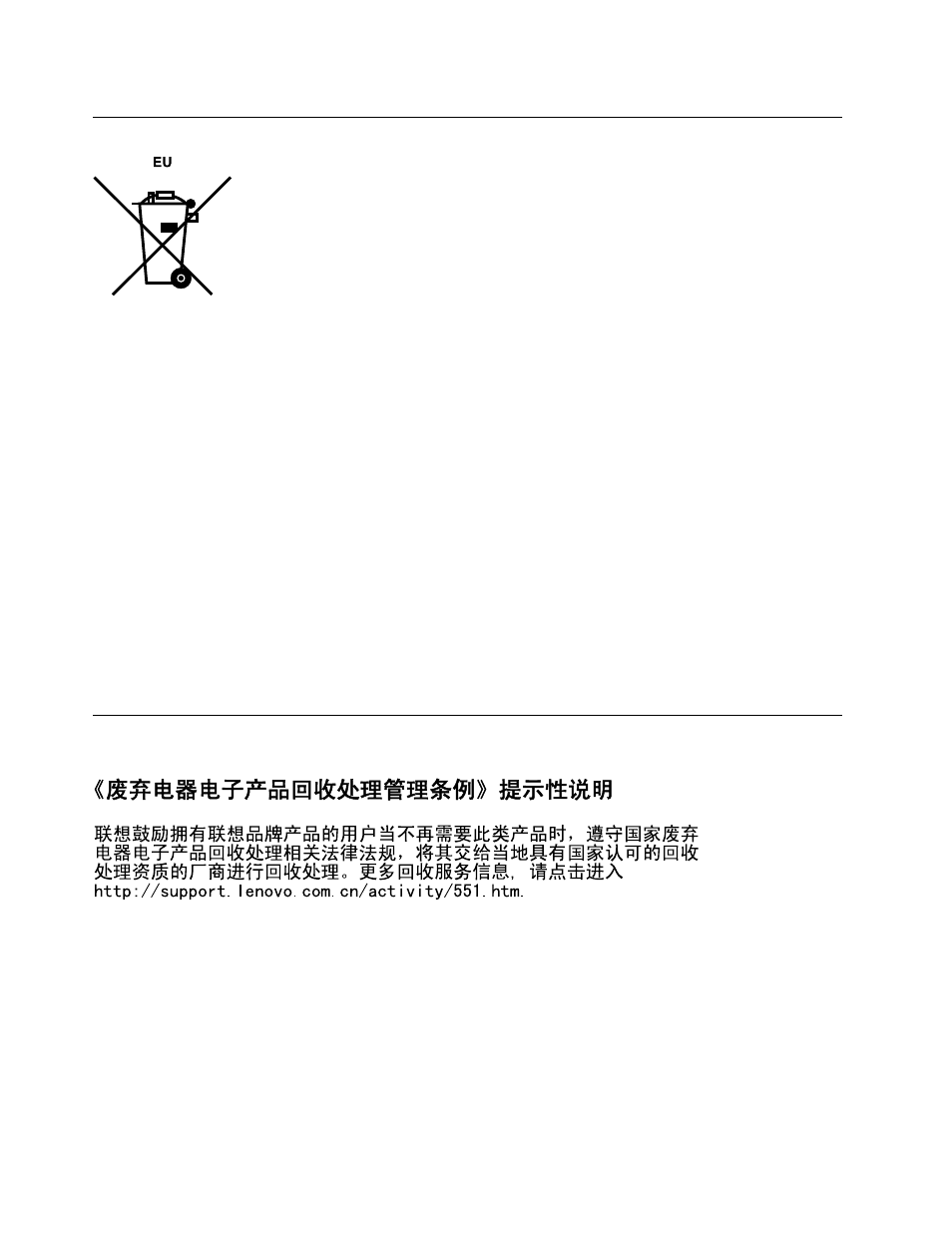 EU

《废弃电器电子产品回收处理管理条例》提示性说明

联想鼓励拥有联想品牌产品的用户当不再需要此类产品时，遵守国家废弃电器电子产品回收处理相关法律法规，将其交给当地具有国家认可的回收处理资质的厂商进行回收处理。更多回收服务信息，请点击进入 http://support.lenovo.com.cn/activity/551.htm.